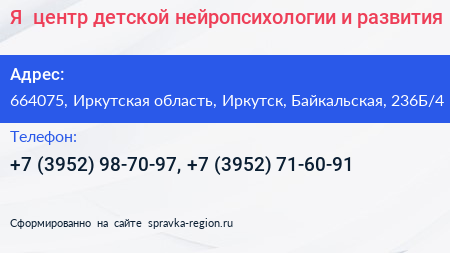 Я центр детской нейропсихологии и развития

Адрес:

664075, Иркутская область, Иркутск, Байкальская, 236Б/4

Телефон:

+7 (3952) 98-70-97, +7 (3952) 71-60-91

Сформированно на сайте spravka-region.ru